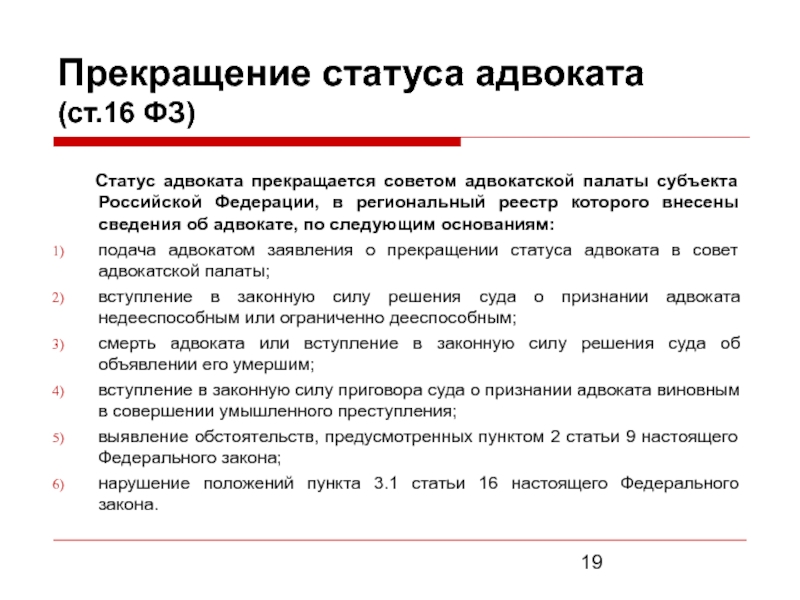 Прекращение статуса адвоката (ст.16 ФЗ)

Статус адвоката прекращается советом адвокатской палаты субъекта Российской Федерации, в региональный реестр которого внесены сведения об адвокате, по следующим основаниям:

1) подача адвокатом заявления о прекращении статуса адвоката в совет адвокатской палаты;
2) вступление в законную силу решения суда о признании адвоката недееспособным или ограниченно дееспособным;
3) смерть адвоката или вступление в законную силу решения суда об объявлении его умершим;
4) вступление в законную силу приговора суда о признании адвоката виновным в совершении умышленного преступления;
5) выявление обстоятельств, предусмотренных пунктом 2 статьи 9 настоящего Федерального закона;
6) нарушение положений пункта 3.1 статьи 16 настоящего Федерального закона.

19